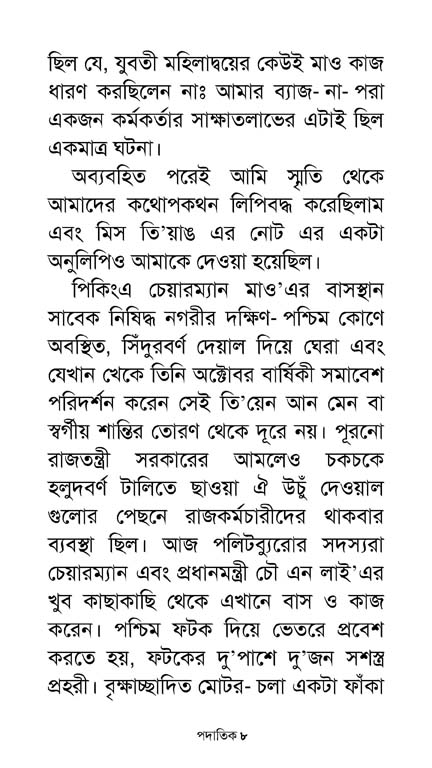 ছিল যে, যুবতী মহিলাদ্বয়ের কেউই মাও কাজ ধারণ করছিলেন নাঃ আমার ব্যাজ- না- পরা একজন কর্মকর্তার সাক্ষাতলাভের এটাই ছিল একমাত্র ঘটনা।

অব্যবহিত পরেই আমি স্মৃতি থেকে আমাদের কথোপকথন লিপিবদ্ধ করেছিলাম এবং মিস তি'য়াঙ এর নোট এর একটা অনুলিপিও আমাকে দেওয়া হয়েছিল।

পিকিংএ চেয়ারম্যান মাও'এর বাসস্থান সাবেক নিষিদ্ধ নগরীর দক্ষিণ- পশ্চিম কোণে অবস্থিত, সিঁদুরবর্ণ দেয়াল দিয়ে ঘেরা এবং যেখান থেকে তিনি অক্টোবর বার্ষিকী সমাবেশ পরিদর্শন করেন সেই তি'য়েন আন মেন বা স্বর্গীয় শান্তির তোরণ থেকে দূরে নয়। পূরনো রাজতন্ত্রী সরকারের আমলেও চকচকে হলুদবর্ণ টালিতে ছাওয়া ঐ উচুঁ দেওয়াল গুলোর পেছনে রাজকর্মচারীদের থাকবার ব্যবস্থা ছিল। আজ পলিটব্যুরোর সদস্যরা চেয়ারম্যান এবং প্রধানমন্ত্রী চৌ এন লাই'এর খুব কাছাকাছি থেকে এখানে বাস ও কাজ করেন। পশ্চিম ফটক দিয়ে ভেতরে প্রবেশ করতে হয়, ফটকের দু'পাশে দু'জন সশস্ত্র প্রহরী। বৃক্ষাচ্ছাদিত মোটর- চলা একটা ফাঁকা

পদাতিক ৮